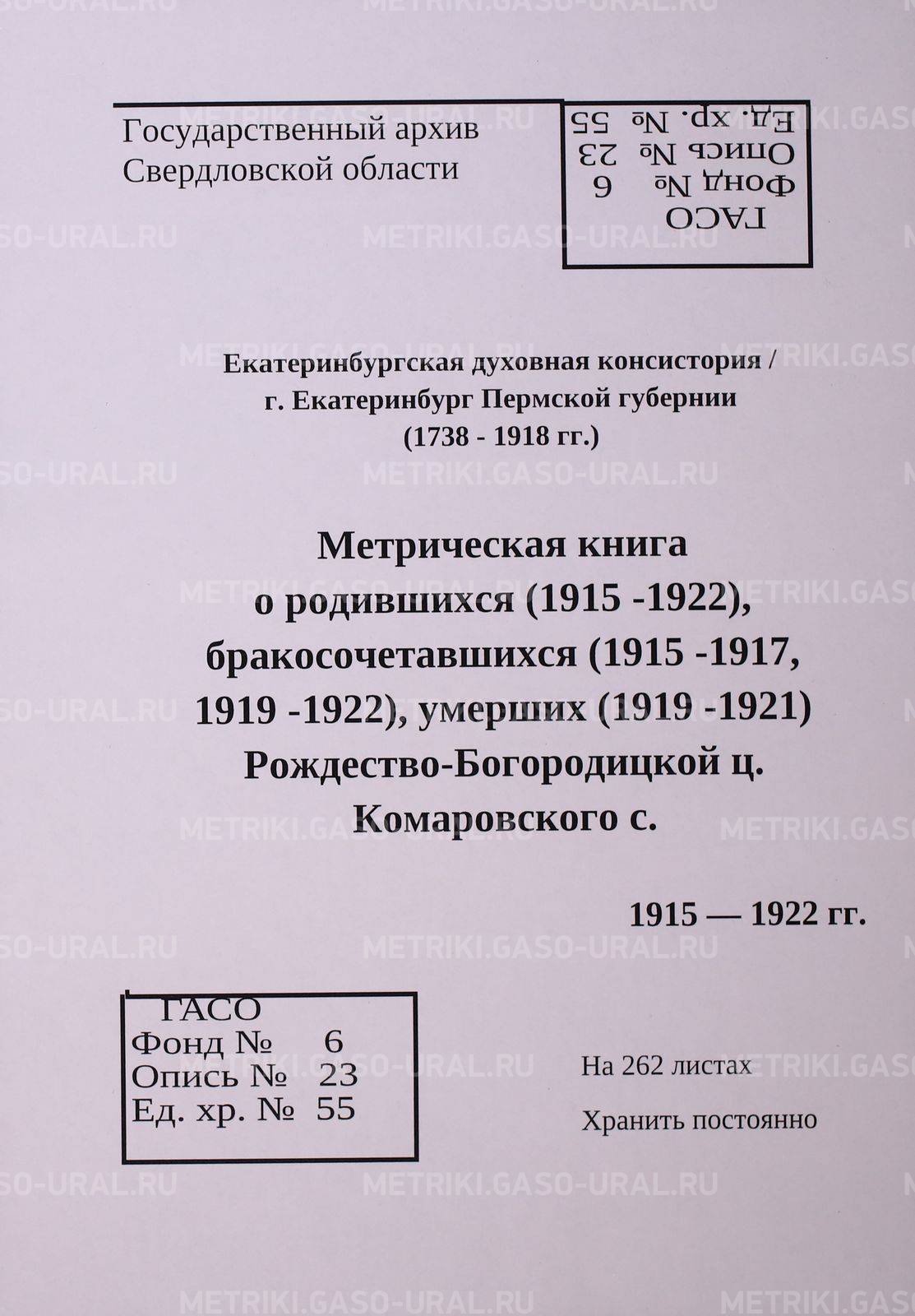 Государственный архив
Свердловской области

ГАСО
Фонд № 6
Опись № 23
Ед. хр. № 55

Екатеринбургская духовная консистория /
г. Екатеринбург Пермской губернии
(1738 - 1918 гг.)

Метрическая книга
о родившихся (1915 -1922),
бракосочетавшихся (1915 -1917,
1919 -1922), умерших (1919 -1921)
Рождество-Богородицкой ц.
Комаровского с.

1915 — 1922 гг.

ГАСО
Фонд № 6
Опись № 23
Ед. хр. № 55

На 262 листах

Хранить постоянно

METRIKI.GASO-URAL.RU